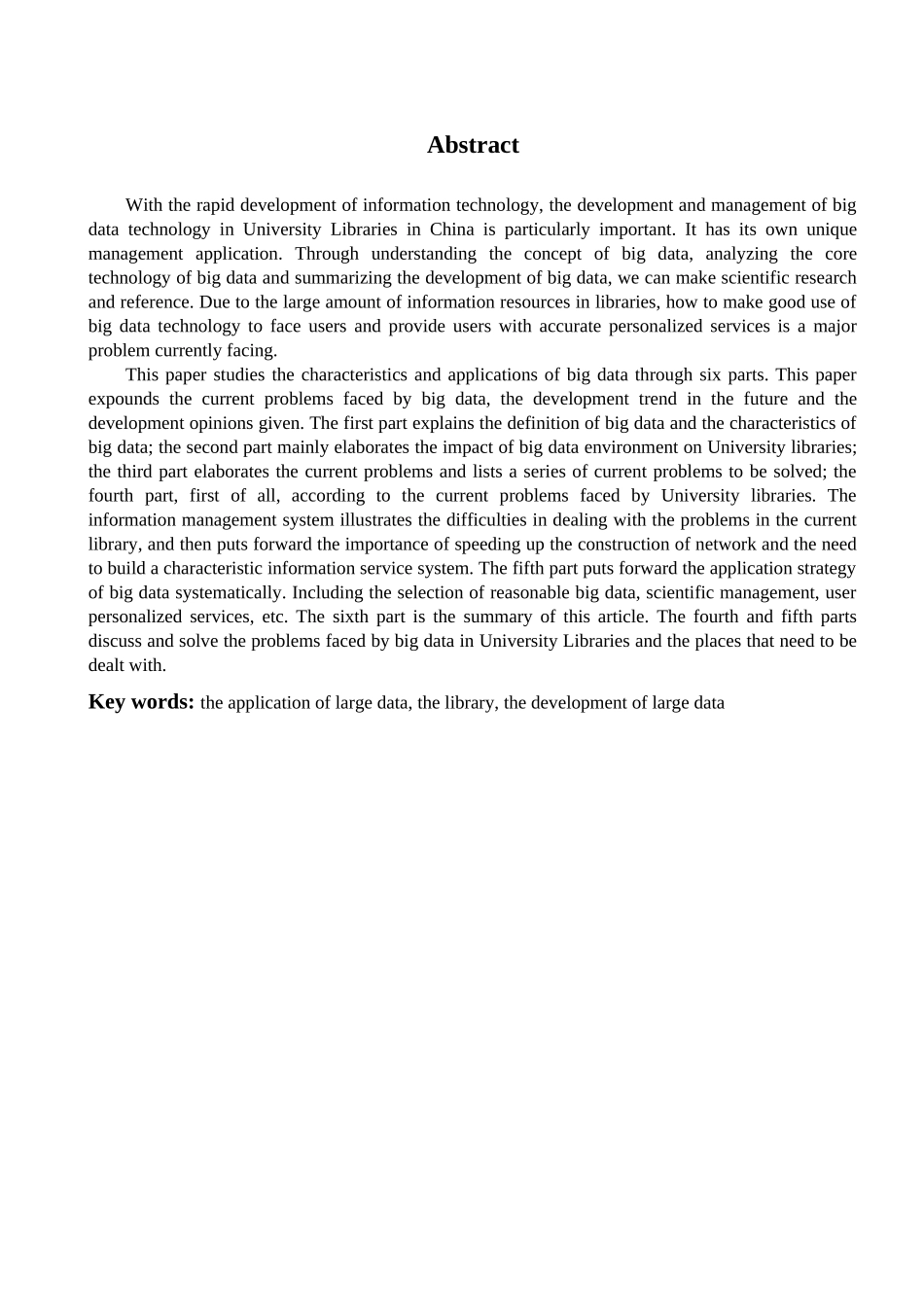 Abstract

With the rapid development of information technology, the development and management of big data technology in University Libraries in China is particularly important. It has its own unique management application. Through understanding the concept of big data, analyzing the core technology of big data and summarizing the development of big data, we can make scientific research and reference. Due to the large amount of information resources in libraries, how to make good use of big data technology to face users and provide users with accurate personalized services is a major problem currently facing.

This paper studies the characteristics and applications of big data through six parts. This paper expounds the current problems faced by big data, the development trend in the future and the development opinions given. The first part explains the definition of big data and the characteristics of big data; the second part mainly elaborates the impact of big data environment on University libraries; the third part elaborates the current problems and lists a series of current problems to be solved; the fourth part, first of all, according to the current problems faced by University libraries. The information management system illustrates the difficulties in dealing with the problems in the current library, and then puts forward the importance of speeding up the construction of network and the need to build a characteristic information service system. The fifth part puts forward the application strategy of big data systematically. Including the selection of reasonable big data, scientific management, user personalized services, etc. The sixth part is the summary of this article. The fourth and fifth parts discuss and solve the problems faced by big data in University Libraries and the places that need to be dealt with.

Key words: the application of large data, the library, the development of large data